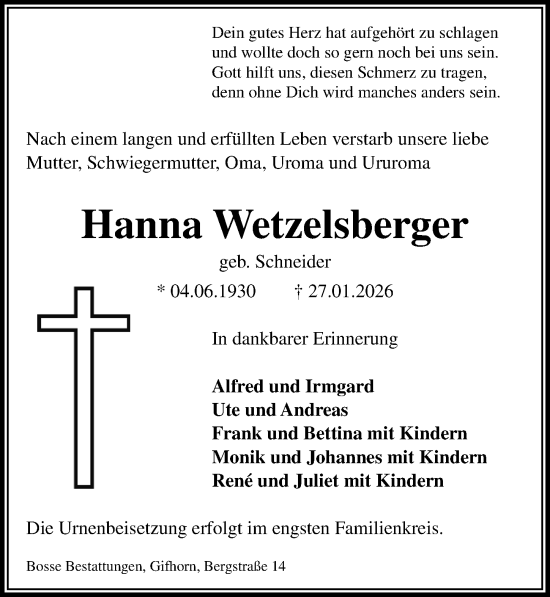 Dein gutes Herz hat aufgehört zu schlagen
und wollte doch so gern noch bei uns sein.
Gott hilft uns, diesen Schmerz zu tragen,
denn ohne Dich wird manches anders sein.

Nach einem langen und erfüllten Leben verstarb unsere liebe Mutter, Schwiegermutter, Oma, Uroma und Ururoma

Hanna Wetzelsberger

geb. Schneider

* 04.06.1930 † 27.01.2026

In dankbarer Erinnerung

Alfred und Irmgard
Ute und Andreas
Frank und Bettina mit Kindern
Monik und Johannes mit Kindern
René und Juliet mit Kindern

Die Urnenbeisetzung erfolgt im engsten Familienkreis.

Bosse Bestattungen, Gifhorn, Bergstraße 14